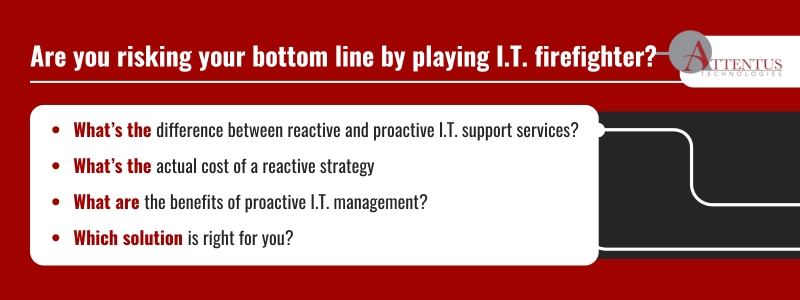 Are you risking your bottom line by playing I.T. firefighter?

ATTENTUS
TECHNOLOGIES

- What's the difference between reactive and proactive I.T. support services?
- What's the actual cost of a reactive strategy
- What are the benefits of proactive I.T. management?
- Which solution is right for you?